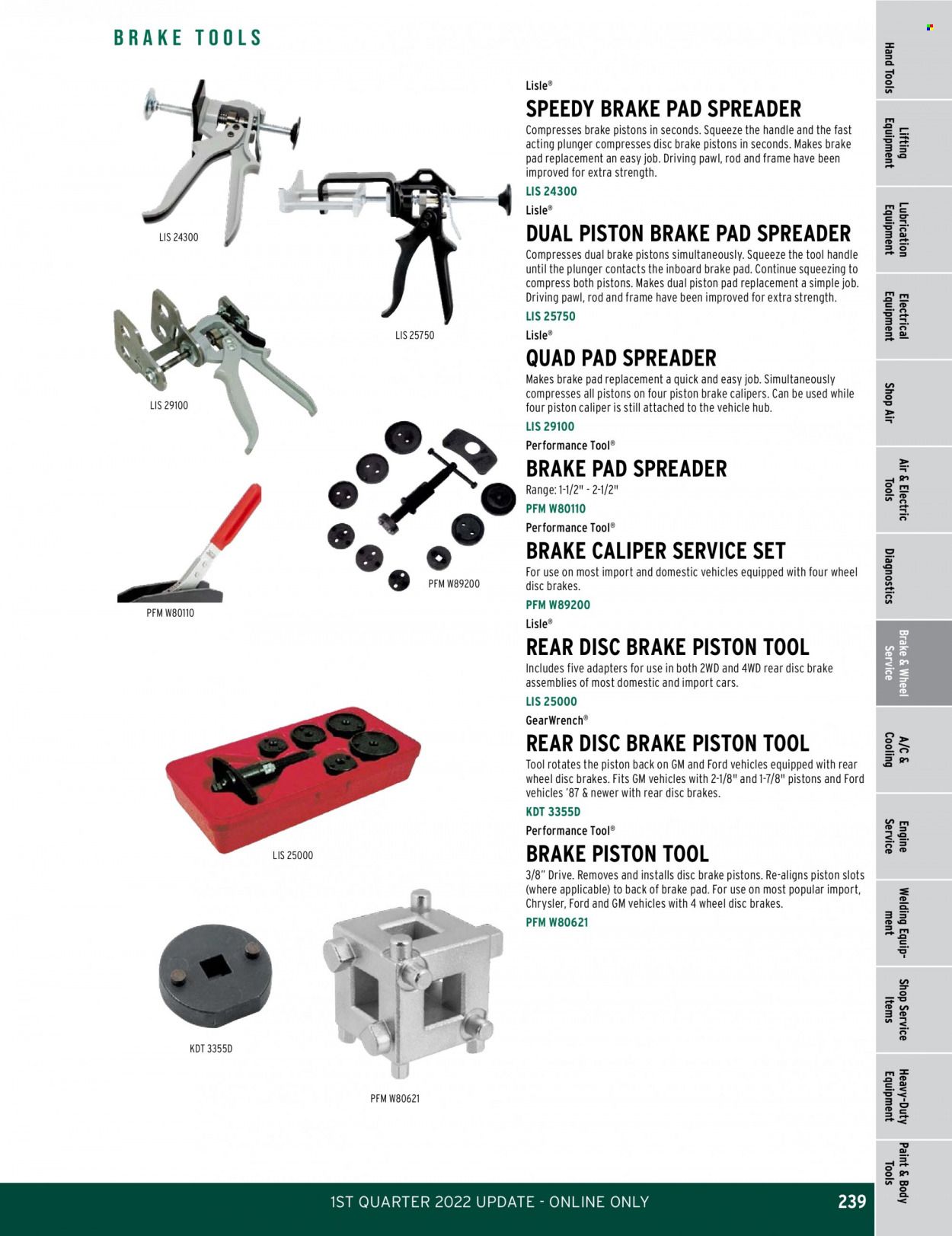 BRAKE TOOLS

LIS 24300

LIS 25750

LIS 29100

PFM W89200

PFM W80110

LIS 25000

KDT 3355D

PFM W80621

Lisle®
SPEEDY BRAKE PAD SPREADER
Compresses brake pistons in seconds. Squeeze the handle and the fast acting plunger compresses disc brake pistons in seconds. Makes brake pad replacement an easy job. Driving pawl, rod and frame have been improved for extra strength.
LIS 24300

Lisle®
DUAL PISTON BRAKE PAD SPREADER
Compresses dual brake pistons simultaneously. Squeeze the tool handle until the plunger contacts the inboard brake pad. Continue squeezing to compress both pistons. Makes dual piston pad replacement a simple job. Driving pawl, rod and frame have been improved for extra strength.
LIS 25750

Lisle®
QUAD PAD SPREADER
Makes brake pad replacement a quick and easy job. Simultaneously compresses all pistons on four piston brake calipers. Can be used while four piston caliper is still attached to the vehicle hub.
LIS 29100

Performance Tool®
BRAKE PAD SPREADER
Range: 1-1/2" - 2-1/2"
PFM W80110

Performance Tool®
BRAKE CALIPER SERVICE SET
For use on most import and domestic vehicles equipped with four wheel disc brakes.
PFM W89200

Lisle®
REAR DISC BRAKE PISTON TOOL
Includes five adapters for use in both 2WD and 4WD rear disc brake assemblies of most domestic and import cars.
LIS 25000

GearWrench®
REAR DISC BRAKE PISTON TOOL
Tool rotates the piston back on GM and Ford vehicles equipped with rear wheel disc brakes. Fits GM vehicles with 2-1/8" and 1-7/8" pistons and Ford vehicles '87 & newer with rear disc brakes.
KDT 3355D

Performance Tool®
BRAKE PISTON TOOL
3/8" Drive. Removes and installs disc brake pistons. Re-aligns piston slots (where applicable) to back of brake pad. For use on most popular import, Chrysler, Ford and GM vehicles with 4 wheel disc brakes.
PFM W80621

Hand Tools
Lifting Equipment
Lubrication Equipment
Electrical Equipment
Shop Air
Air & Electric Tools
Diagnostics
Brake & Wheel Service
A/C & Cooling
Engine Service
Welding Equipment
Shop Service Items
Heavy-Duty Equipment
Paint & Body Tools

1ST QUARTER 2022 UPDATE - ONLINE ONLY
239